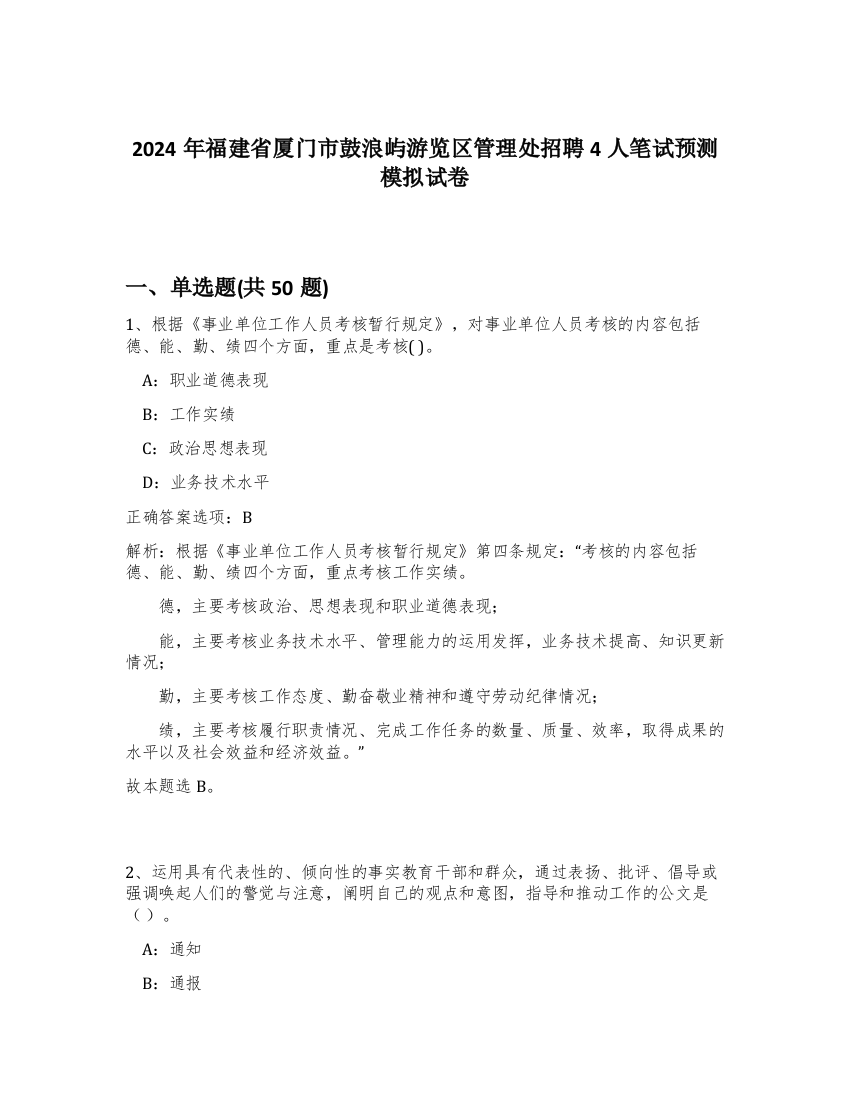 2024 年福建省厦门市鼓浪屿游览区管理处招聘 4 人笔试预测模拟试卷

一、单选题(共 50 题)

1、根据《事业单位工作人员考核暂行规定》，对事业单位人员考核的内容包括德、能、勤、绩四个方面，重点是考核( )。

A：职业道德表现

B：工作实绩

C：政治思想表现

D：业务技术水平

正确答案选项：B

解析：根据《事业单位工作人员考核暂行规定》第四条规定：“考核的内容包括德、能、勤、绩四个方面，重点考核工作实绩。

德，主要考核政治、思想表现和职业道德表现；

能，主要考核业务技术水平、管理能力的运用发挥，业务技术提高、知识更新情况；

勤，主要考核工作态度、勤奋敬业精神和遵守劳动纪律情况；

绩，主要考核履行职责情况、完成工作任务的数量、质量、效率，取得成果的水平以及社会效益和经济效益。”

故本题选 B。

2、运用具有代表性的、倾向性的事实教育干部和群众，通过表扬、批评、倡导或强调唤起人们的警觉与注意，阐明自己的观点和意图，指导和推动工作的公文是（ ）。

A：通知

B：通报